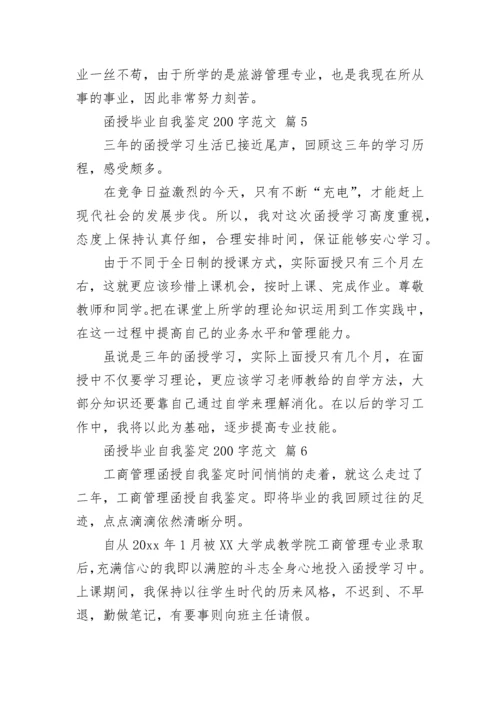 业一丝不苟，由于所学的是旅游管理专业，也是我现在所从事的事业，因此非常努力刻苦。

函授毕业自我鉴定200字范文 篇5

三年的函授学习生活已接近尾声，回顾这三年的学习历程，感受颇多。

在竞争日益激烈的今天，只有不断“充电”，才能赶上现代社会的发展步伐。所以，我对这次函授学习高度重视，态度上保持认真仔细，合理安排时间，保证能够安心学习。

由于不同于全日制的授课方式，实际面授只有三个月左右，这就更应该珍惜上课机会，按时上课、完成作业。尊敬教师和同学。把在课堂上所学的理论知识运用到工作实践中，在这一过程中提高自己的业务水平和管理能力。

虽说是三年的函授学习，实际上面授只有几个月，在面授中不仅要学习理论，更应该学习老师教给的自学方法，大部分知识还要靠自己通过自学来理解消化。在以后的学习工作中，我将以此为基础，逐步提高专业技能。

函授毕业自我鉴定200字范文 篇6

工商管理函授自我鉴定时间悄悄的走着，就这么走过了二年，工商管理函授自我鉴定。即将毕业的我回顾过往的足迹，点点滴滴依然清晰分明。

自从20xx年1月被XX大学成教学院工商管理专业录取后，充满信心的我即以满腔的斗志全身心地投入函授学习中。上课期间，我保持以往学生时代的历来风格，不迟到、不早退，勤做笔记，有要事则向班主任请假。